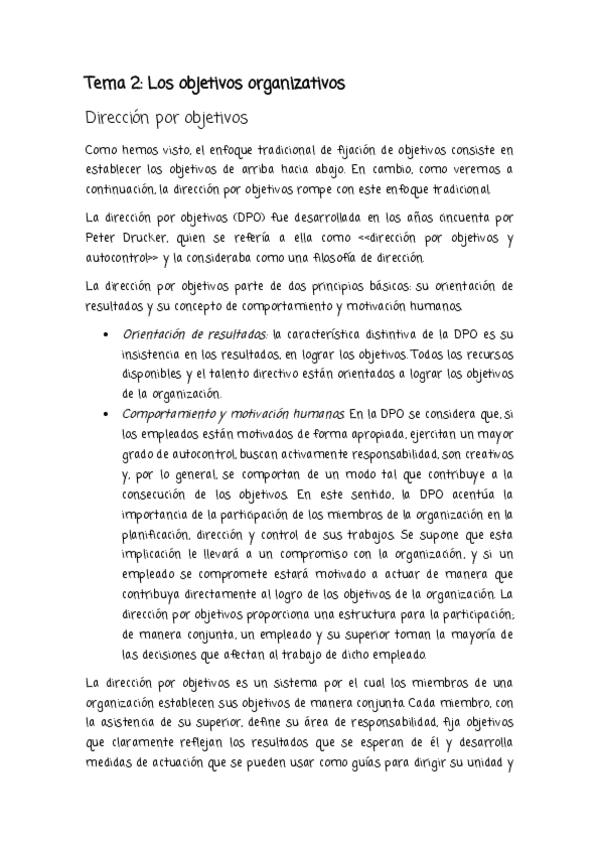 Tema 2: Los objetivos organizativos

Dirección por objetivos

Como hemos visto, el enfoque tradicional de fijación de objetivos consiste en establecer los objetivos de arriba hacia abajo. En cambio, como veremos a continuación, la dirección por objetivos rompe con este enfoque tradicional.

La dirección por objetivos (DPO) fue desarrollada en los años cincuenta por Peter Drucker, quien se refería a ella como <<dirección por objetivos y autocontrol>> y la consideraba como una filosofía de dirección.

La dirección por objetivos parte de dos principios básicos: su orientación de resultados y su concepto de comportamiento y motivación humanos.

• Orientación de resultados: la característica distintiva de la DPO es su insistencia en los resultados, en lograr los objetivos. Todos los recursos disponibles y el talento directivo están orientados a lograr los objetivos de la organización.
• Comportamiento y motivación humanos. En la DPO se considera que, si los empleados están motivados de forma apropiada, ejercitan un mayor grado de autocontrol, buscan activamente responsabilidad, son creativos y, por lo general, se comportan de un modo tal que contribuye a la consecución de los objetivos. En este sentido, la DPO acentúa la importancia de la participación de los miembros de la organización en la planificación, dirección y control de sus trabajos. Se supone que esta implicación le llevará a un compromiso con la organización, y si un empleado se compromete estará motivado a actuar de manera que contribuya directamente al logro de los objetivos de la organización. La dirección por objetivos proporciona una estructura para la participación; de manera conjunta, un empleado y su superior toman la mayoría de las decisiones que afectan al trabajo de dicho empleado.

La dirección por objetivos es un sistema por el cual los miembros de una organización establecen sus objetivos de manera conjunta. Cada miembro, con la asistencia de su superior, define su área de responsabilidad, fija objetivos que claramente reflejan los resultados que se esperan de él y desarrolla medidas de actuación que se pueden usar como guías para dirigir su unidad y